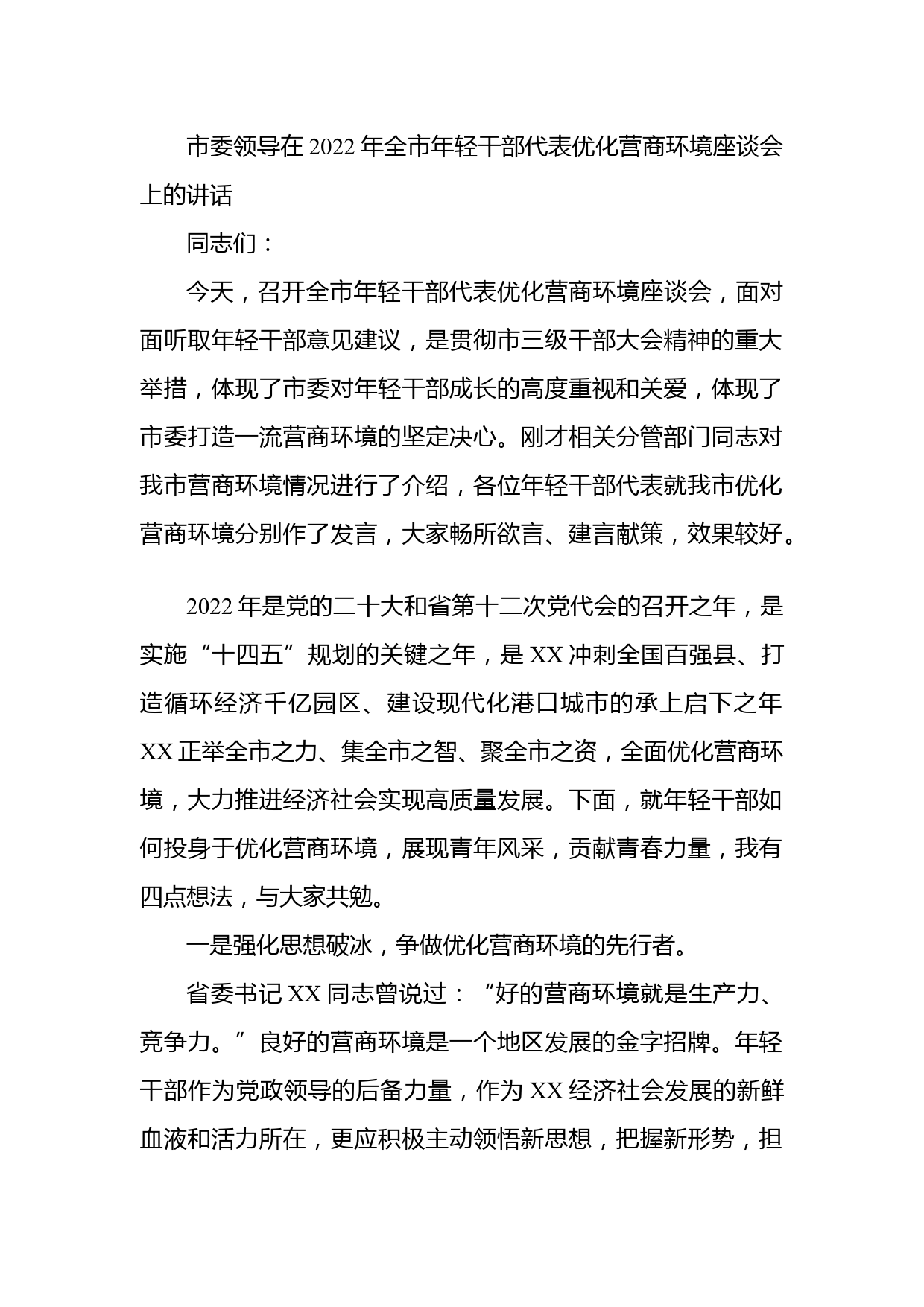 市委领导在2022年全市年轻干部代表优化营商环境座谈会上的讲话

同志们：

今天，召开全市年轻干部代表优化营商环境座谈会，面对面听取年轻干部意见建议，是贯彻市三级干部大会精神的重大举措，体现了市委对年轻干部成长的高度重视和关爱，体现了市委打造一流营商环境的坚定决心。刚才相关分管部门同志对我市营商环境情况进行了介绍，各位年轻干部代表就我市优化营商环境分别作了发言，大家畅所欲言、建言献策，效果较好。

2022年是党的二十大和省第十二次党代会的召开之年，是实施“十四五”规划的关键之年，是XX冲刺全国百强县、打造循环经济千亿园区、建设现代化港口城市的承上启下之年XX正举全市之力、集全市之智、聚全市之资，全面优化营商环境，大力推进经济社会实现高质量发展。下面，就年轻干部如何投身于优化营商环境，展现青年风采，贡献青春力量，我有四点想法，与大家共勉。

一是强化思想破冰，争做优化营商环境的先行者。

省委书记XX同志曾说过：“好的营商环境就是生产力、竞争力。”良好的营商环境是一个地区发展的金字招牌。年轻干部作为党政领导的后备力量，作为XX经济社会发展的新鲜血液和活力所在，更应积极主动领悟新思想，把握新形势，担